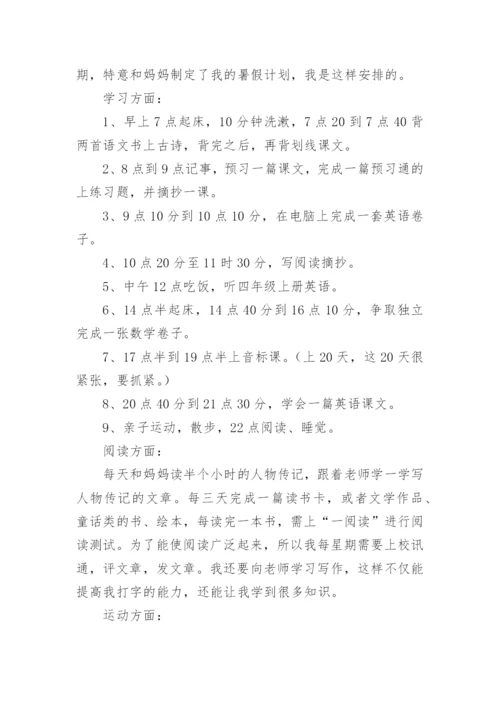 期，特意和妈妈制定了我的暑假计划，我是这样安排的。

学习方面：

1、早上7点起床，10分钟洗漱，7点20到7点40背两首语文书上古诗，背完之后，再背划线课文。

2、8点到9点记事，预习一篇课文，完成一篇预习通的上练习题，并摘抄一课。

3、9点10分到10点10分，在电脑上完成一套英语卷子。

4、10点20分至11时30分，写阅读摘抄。

5、中午12点吃饭，听四年级上册英语。

6、14点半起床，14点40分到16点10分，争取独立完成一张数学卷子。

7、17点半到19点半上音标课。（上20天，这20天很紧张，要抓紧。）

8、20点40分到21点30分，学会一篇英语课文。

9、亲子运动，散步，22点阅读、睡觉。

阅读方面：

每天和妈妈读半个小时的人物传记，跟着老师学一学写人物传记的文章。每三天完成一篇读书卡，或者文学作品、童话类的书、绘本，每读完一本书，需上“一阅读”进行阅读测试。为了能使阅读广泛起来，所以我每星期需要上校讯通，评文章，发文章。我还要向老师学习写作，这样不仅能提高我打字的能力，还能让我学到很多知识。

运动方面：